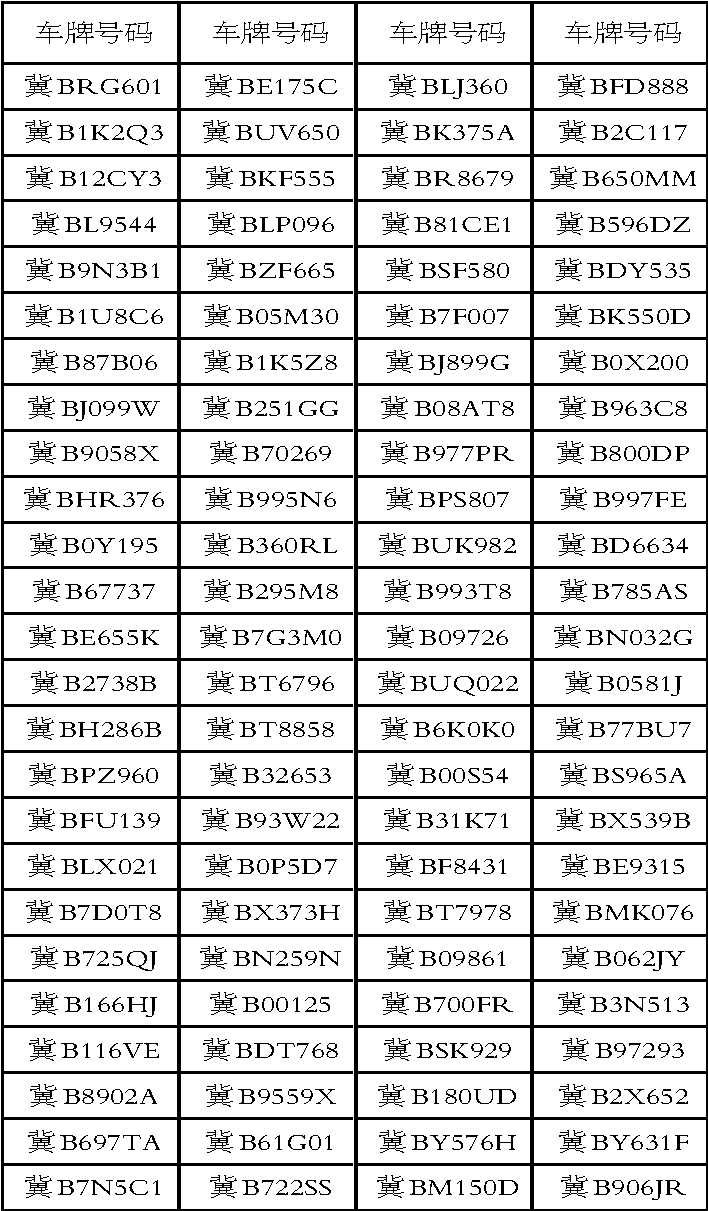 | 车牌号码 | 车牌号码 | 车牌号码 | 车牌号码 |
|---|---|---|---|
| 冀BRG601 | 冀BE175C | 冀BLJ360 | 冀BFD888 |
| 冀B1K2Q3 | 冀BUV650 | 冀BK375A | 冀B2C117 |
| 冀B12CY3 | 冀BKF555 | 冀BR8679 | 冀B650MM |
| 冀BL9544 | 冀BLP096 | 冀B81CE1 | 冀B596DZ |
| 冀B9N3B1 | 冀BZF665 | 冀BSF580 | 冀BDY535 |
| 冀B1U8C6 | 冀B05M30 | 冀B7F007 | 冀BK550D |
| 冀B87B06 | 冀B1K5Z8 | 冀BJ899G | 冀B0X200 |
| 冀BJ099W | 冀B251GG | 冀B08AT8 | 冀B963C8 |
| 冀B9058X | 冀B70269 | 冀B977PR | 冀B800DP |
| 冀BHR376 | 冀B995N6 | 冀BPS807 | 冀B997FE |
| 冀B0Y195 | 冀B360RL | 冀BUK982 | 冀BD6634 |
| 冀B67737 | 冀B295M8 | 冀B993T8 | 冀B785AS |
| 冀BE655K | 冀B7G3M0 | 冀B09726 | 冀BN032G |
| 冀B2738B | 冀BT6796 | 冀BUQ022 | 冀B0581J |
| 冀BH286B | 冀BT8858 | 冀B6K0K0 | 冀B77BU7 |
| 冀BPZ960 | 冀B32653 | 冀B00S54 | 冀BS965A |
| 冀BFU139 | 冀B93W22 | 冀B31K71 | 冀BX539B |
| 冀BLX021 | 冀B0P5D7 | 冀BF8431 | 冀BE9315 |
| 冀B7D0T8 | 冀BX373H | 冀BT7978 | 冀BMK076 |
| 冀B725QJ | 冀BN259N | 冀B09861 | 冀B062JY |
| 冀B166HJ | 冀B00125 | 冀B700FR | 冀B3N513 |
| 冀B116VE | 冀BDT768 | 冀BSK929 | 冀B97293 |
| 冀B8902A | 冀B9559X | 冀B180UD | 冀B2X652 |
| 冀B697TA | 冀B61G01 | 冀BY576H | 冀BY631F |
| 冀B7N5C1 | 冀B722SS | 冀BM150D | 冀B906JR |